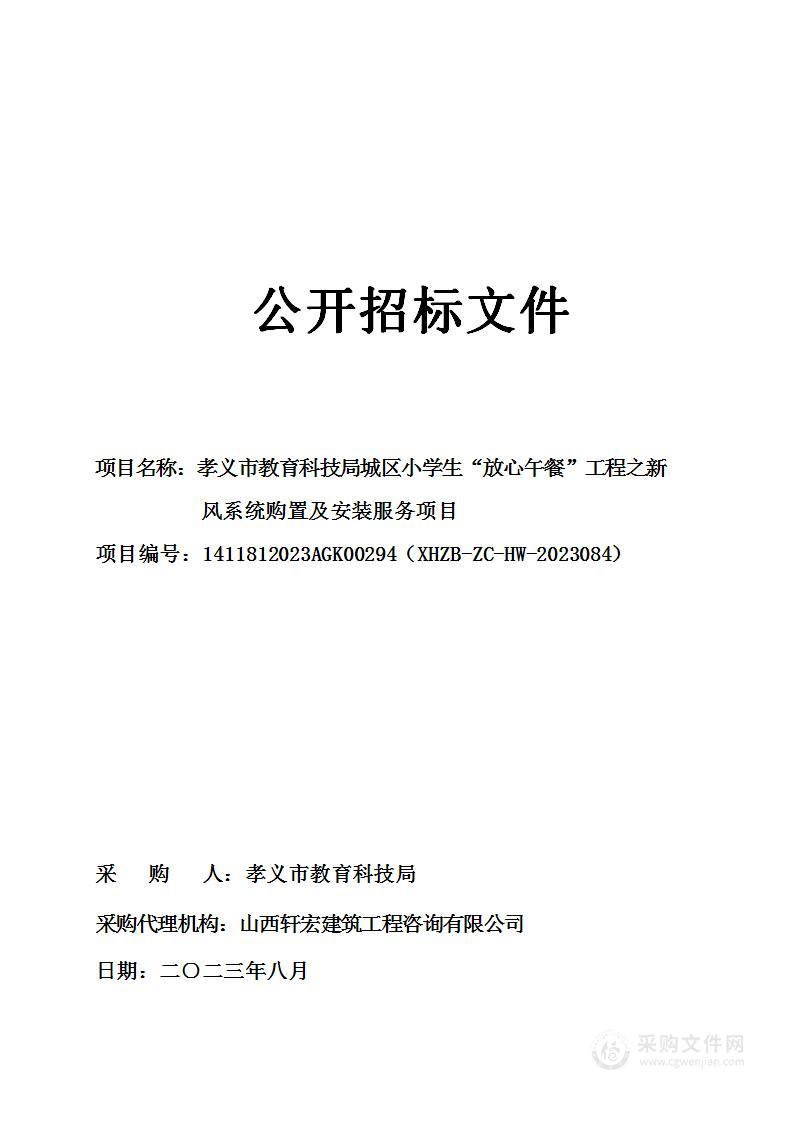 公开招标文件

项目名称：孝义市教育科技局城区小学生“放心午餐”工程之新风系统购置及安装服务项目

项目编号：1411812023AGK00294（XHZB-ZC-HW-2023084）

采 购 人：孝义市教育科技局

采购代理机构：山西轩宏建筑工程咨询有限公司

日期：二〇二三年八月

采购文件网
www.cgwenjian.com